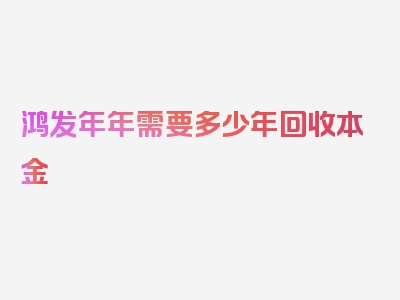 鸿发年年需要多少年回收本金